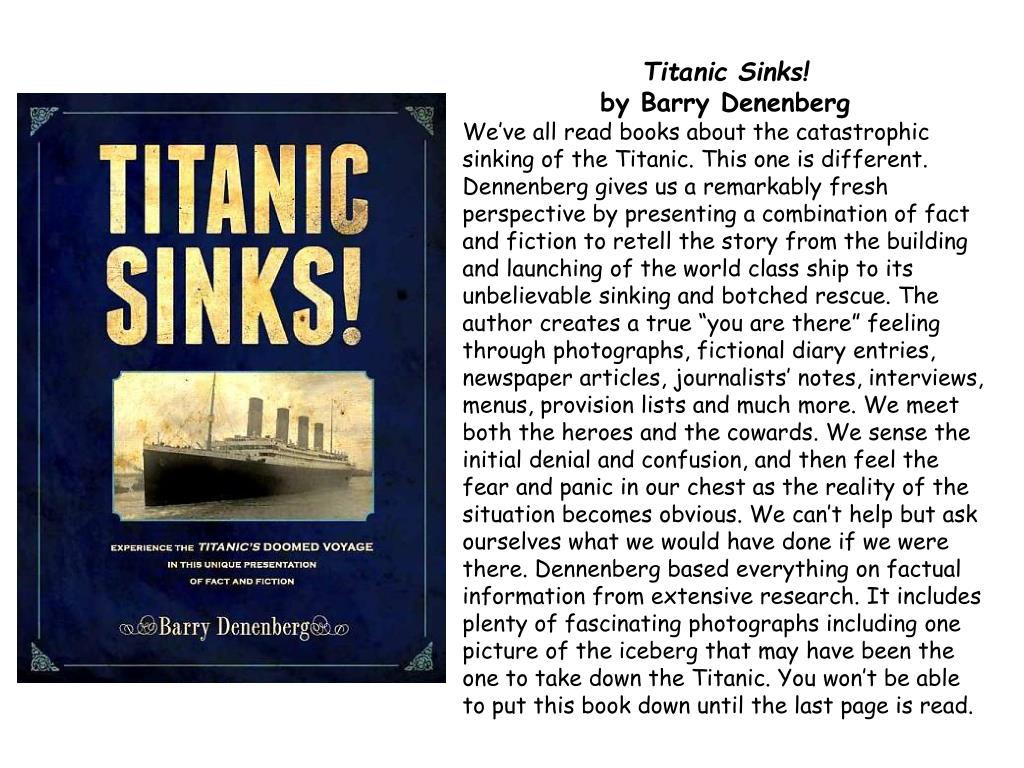 TITANIC SINKS!

EXPERIENCE THE TITANIC'S DOOMED VOYAGE IN THIS UNIQUE PRESENTATION OF FACT AND FICTION

Barry Denenberg

Titanic Sinks!
by Barry Denenberg

We've all read books about the catastrophic sinking of the Titanic. This one is different. Dennenberg gives us a remarkably fresh perspective by presenting a combination of fact and fiction to retell the story from the building and launching of the world class ship to its unbelievable sinking and botched rescue. The author creates a true "you are there" feeling through photographs, fictional diary entries, newspaper articles, journalists' notes, interviews, menus, provision lists and much more. We meet both the heroes and the cowards. We sense the initial denial and confusion, and then feel the fear and panic in our chest as the reality of the situation becomes obvious. We can't help but ask ourselves what we would have done if we were there. Dennenberg based everything on factual information from extensive research. It includes plenty of fascinating photographs including one picture of the iceberg that may have been the one to take down the Titanic. You won't be able to put this book down until the last page is read.